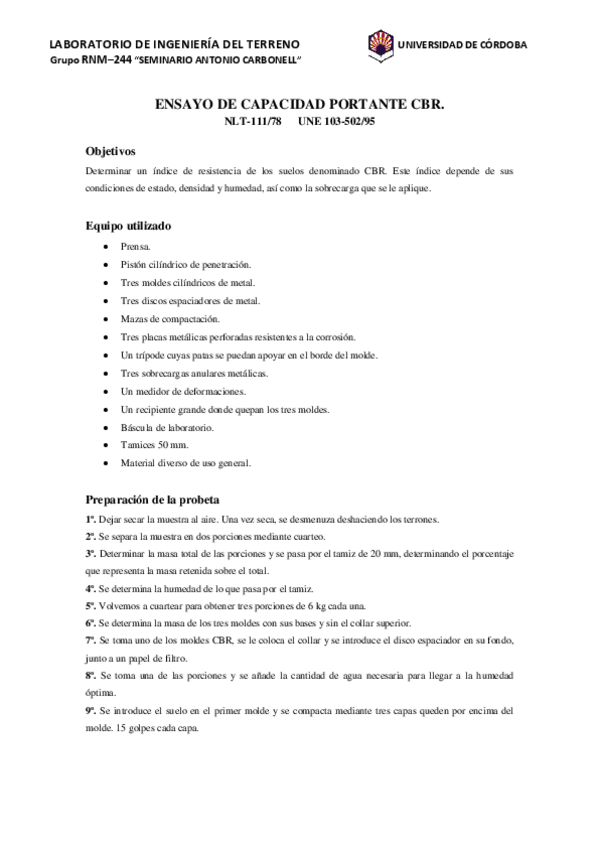 LABORATORIO DE INGENIERÍA DEL TERRENO
Grupo RNM–244 "SEMINARIO ANTONIO CARBONELL"

UNIVERSIDAD DE CÓRDOBA

ENSAYO DE CAPACIDAD PORTANTE CBR.
NLT-111/78 UNE 103-502/95

Objetivos
Determinar un índice de resistencia de los suelos denominado CBR. Este índice depende de sus condiciones de estado, densidad y humedad, así como la sobrecarga que se le aplique.

Equipo utilizado
• Prensa.
• Pistón cilíndrico de penetración.
• Tres moldes cilíndricos de metal.
• Tres discos espaciadores de metal.
• Mazas de compactación.
• Tres placas metálicas perforadas resistentes a la corrosión.
• Un trípode cuyas patas se puedan apoyar en el borde del molde.
• Tres sobrecargas anulares metálicas.
• Un medidor de deformaciones.
• Un recipiente grande donde quepan los tres moldes.
• Báscula de laboratorio.
• Tamices 50 mm.
• Material diverso de uso general.

Preparación de la probeta
1º. Dejar secar la muestra al aire. Una vez seca, se desmenuza deshaciendo los terrones.
2º. Se separa la muestra en dos porciones mediante cuarteo.
3º. Determinar la masa total de las porciones y se pasa por el tamiz de 20 mm, determinando el porcentaje que representa la masa retenida sobre el total.
4º. Se determina la humedad de lo que pasa por el tamiz.
5º. Volvemos a cuartear para obtener tres porciones de 6 kg cada una.
6º. Se determina la masa de los tres moldes con sus bases y sin el collar superior.
7º. Se toma uno de los moldes CBR, se le coloca el collar y se introduce el disco espaciador en su fondo, junto a un papel de filtro.
8º. Se toma una de las porciones y se añade la cantidad de agua necesaria para llegar a la humedad óptima.
9º. Se introduce el suelo en el primer molde y se compacta mediante tres capas queden por encima del molde. 15 golpes cada capa.